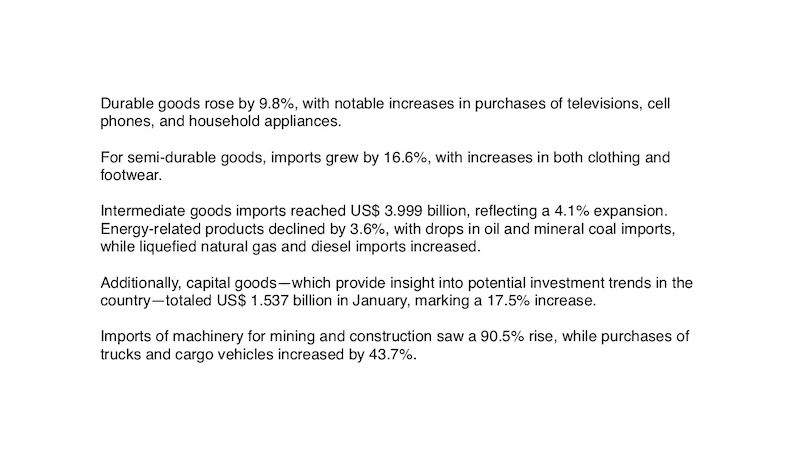 Durable goods rose by 9.8%, with notable increases in purchases of televisions, cell phones, and household appliances.

For semi-durable goods, imports grew by 16.6%, with increases in both clothing and footwear.

Intermediate goods imports reached US$ 3.999 billion, reflecting a 4.1% expansion. Energy-related products declined by 3.6%, with drops in oil and mineral coal imports, while liquefied natural gas and diesel imports increased.

Additionally, capital goods—which provide insight into potential investment trends in the country—totaled US$ 1.537 billion in January, marking a 17.5% increase.

Imports of machinery for mining and construction saw a 90.5% rise, while purchases of trucks and cargo vehicles increased by 43.7%.